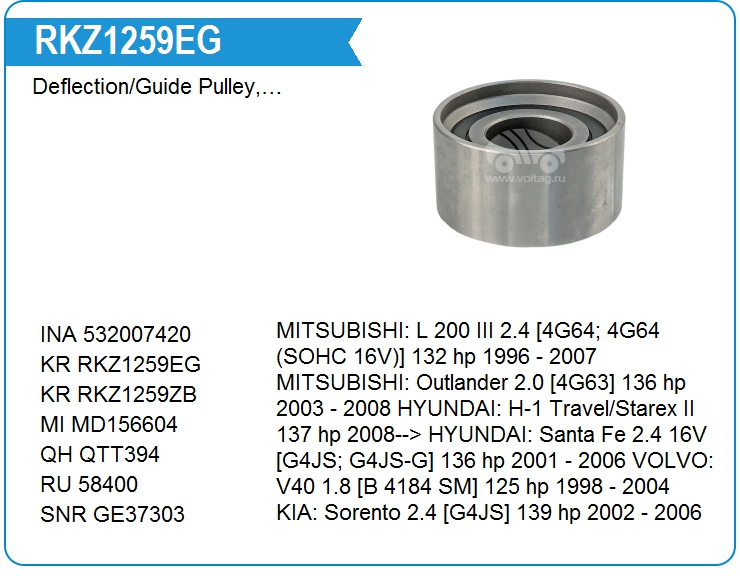 RKZ1259EG

Deflection/Guide Pulley,...

INA 532007420
KR RKZ1259EG
KR RKZ1259ZB
MI MD156604
QH QTT394
RU 58400
SNR GE37303

MITSUBISHI: L 200 III 2.4 [4G64; 4G64 (SOHC 16V)] 132 hp 1996 - 2007 MITSUBISHI: Outlander 2.0 [4G63] 136 hp 2003 - 2008 HYUNDAI: H-1 Travel/Starex II 137 hp 2008--> HYUNDAI: Santa Fe 2.4 16V [G4JS; G4JS-G] 136 hp 2001 - 2006 VOLVO: V40 1.8 [B 4184 SM] 125 hp 1998 - 2004 KIA: Sorento 2.4 [G4JS] 139 hp 2002 - 2006

www.voltag.ru